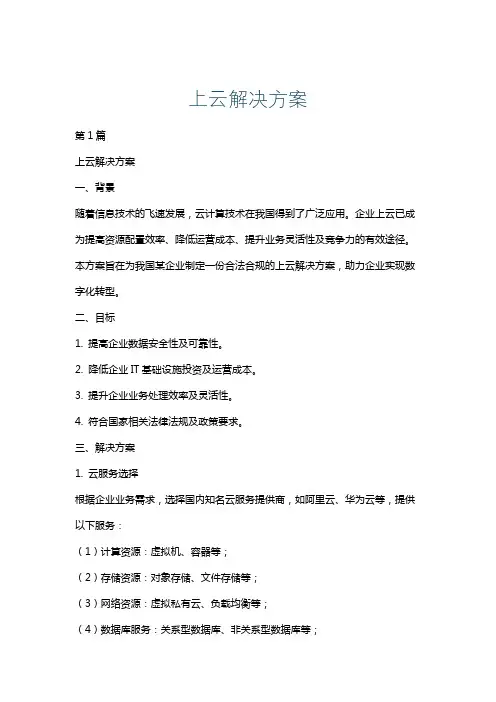 上云解决方案

第 1 篇

上云解决方案

一、背景

随着信息技术的飞速发展，云计算技术在我国得到了广泛应用。企业上云已成为提高资源配置效率、降低运营成本、提升业务灵活性及竞争力的有效途径。本方案旨在为我国某企业制定一份合法合规的上云解决方案，助力企业实现数字化转型。

二、目标

1. 提高企业数据安全性及可靠性。

2. 降低企业 IT 基础设施投资及运营成本。

3. 提升企业业务处理效率及灵活性。

4. 符合国家相关法律法规及政策要求。

三、解决方案

1. 云服务选择

根据企业业务需求，选择国内知名云服务提供商，如阿里云、华为云等，提供以下服务：

（1）计算资源：虚拟机、容器等；

（2）存储资源：对象存储、文件存储等；

（3）网络资源：虚拟私有云、负载均衡等；

（4）数据库服务：关系型数据库、非关系型数据库等；